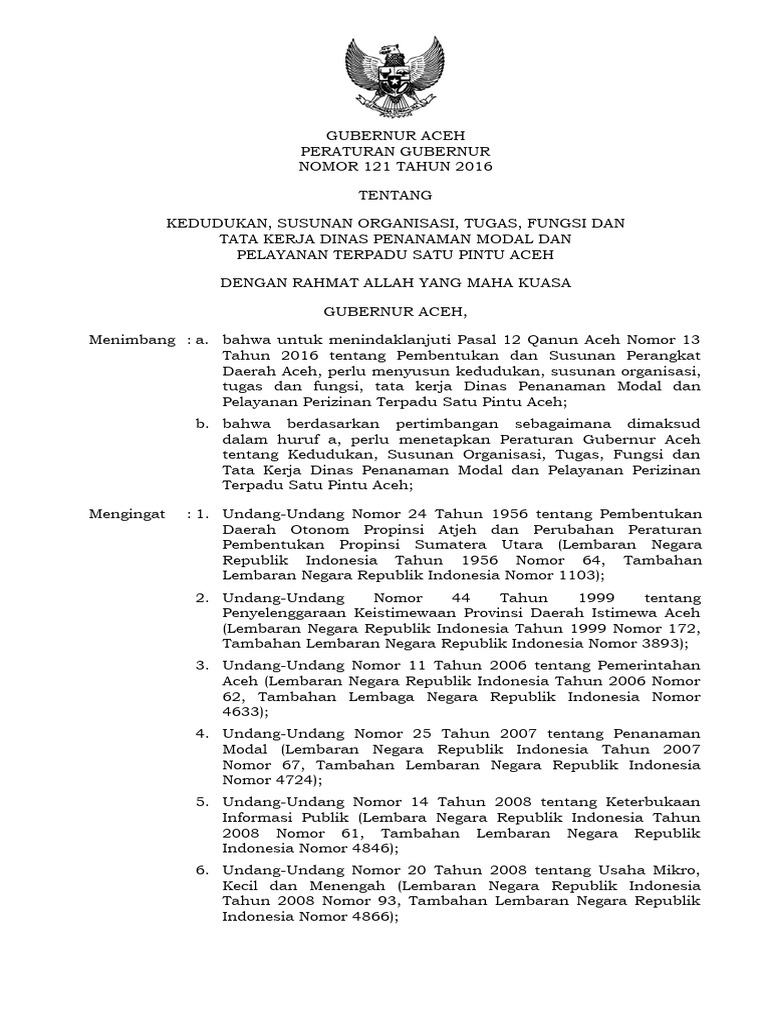 GUBERNUR ACEH
PERATURAN GUBERNUR
NOMOR 121 TAHUN 2016

TENTANG

KEDUDUKAN, SUSUNAN ORGANISASI, TUGAS, FUNGSI DAN TATA KERJA DINAS PENANAMAN MODAL DAN PELAYANAN TERPADU SATU PINTU ACEH

DENGAN RAHMAT ALLAH YANG MAHA KUASA

GUBERNUR ACEH,

Menimbang : a. bahwa untuk menindaklanjuti Pasal 12 Qanun Aceh Nomor 13 Tahun 2016 tentang Pembentukan dan Susunan Perangkat Daerah Aceh, perlu menyusun kedudukan, susunan organisasi, tugas dan fungsi, tata kerja Dinas Penanaman Modal dan Pelayanan Perizinan Terpadu Satu Pintu Aceh;

b. bahwa berdasarkan pertimbangan sebagaimana dimaksud dalam huruf a, perlu menetapkan Peraturan Gubernur Aceh tentang Kedudukan, Susunan Organisasi, Tugas, Fungsi dan Tata Kerja Dinas Penanaman Modal dan Pelayanan Perizinan Terpadu Satu Pintu Aceh;

Mengingat : 1. Undang-Undang Nomor 24 Tahun 1956 tentang Pembentukan Daerah Otonom Propinsi Atjeh dan Perubahan Peraturan Pembentukan Propinsi Sumatera Utara (Lembaran Negara Republik Indonesia Tahun 1956 Nomor 64, Tambahan Lembaran Negara Republik Indonesia Nomor 1103);

2. Undang-Undang Nomor 44 Tahun 1999 tentang Penyelenggaraan Keistimewaan Provinsi Daerah Istimewa Aceh (Lembaran Negara Republik Indonesia Tahun 1999 Nomor 172, Tambahan Lembaran Negara Republik Indonesia Nomor 3893);

3. Undang-Undang Nomor 11 Tahun 2006 tentang Pemerintahan Aceh (Lembaran Negara Republik Indonesia Tahun 2006 Nomor 62, Tambahan Lembaga Negara Republik Indonesia Nomor 4633);

4. Undang-Undang Nomor 25 Tahun 2007 tentang Penanaman Modal (Lembaran Negara Republik Indonesia Tahun 2007 Nomor 67, Tambahan Lembaran Negara Republik Indonesia Nomor 4724);

5. Undang-Undang Nomor 14 Tahun 2008 tentang Keterbukaan Informasi Publik (Lembara Negara Republik Indonesia Tahun 2008 Nomor 61, Tambahan Lembaran Negara Republik Indonesia Nomor 4846);

6. Undang-Undang Nomor 20 Tahun 2008 tentang Usaha Mikro, Kecil dan Menengah (Lembaran Negara Republik Indonesia Tahun 2008 Nomor 93, Tambahan Lembaran Negara Republik Indonesia Nomor 4866);